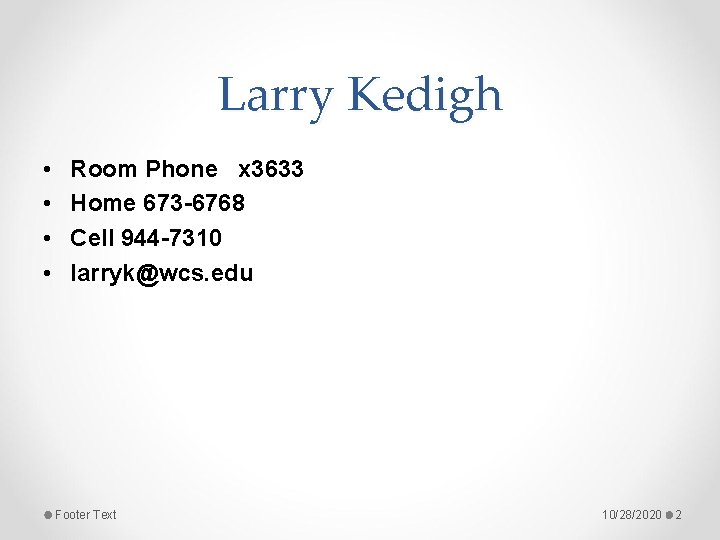 Larry Kedigh

• Room Phone x3633
• Home 673-6768
• Cell 944-7310
• larryk@wcs.edu

Footer Text

10/28/2020 2